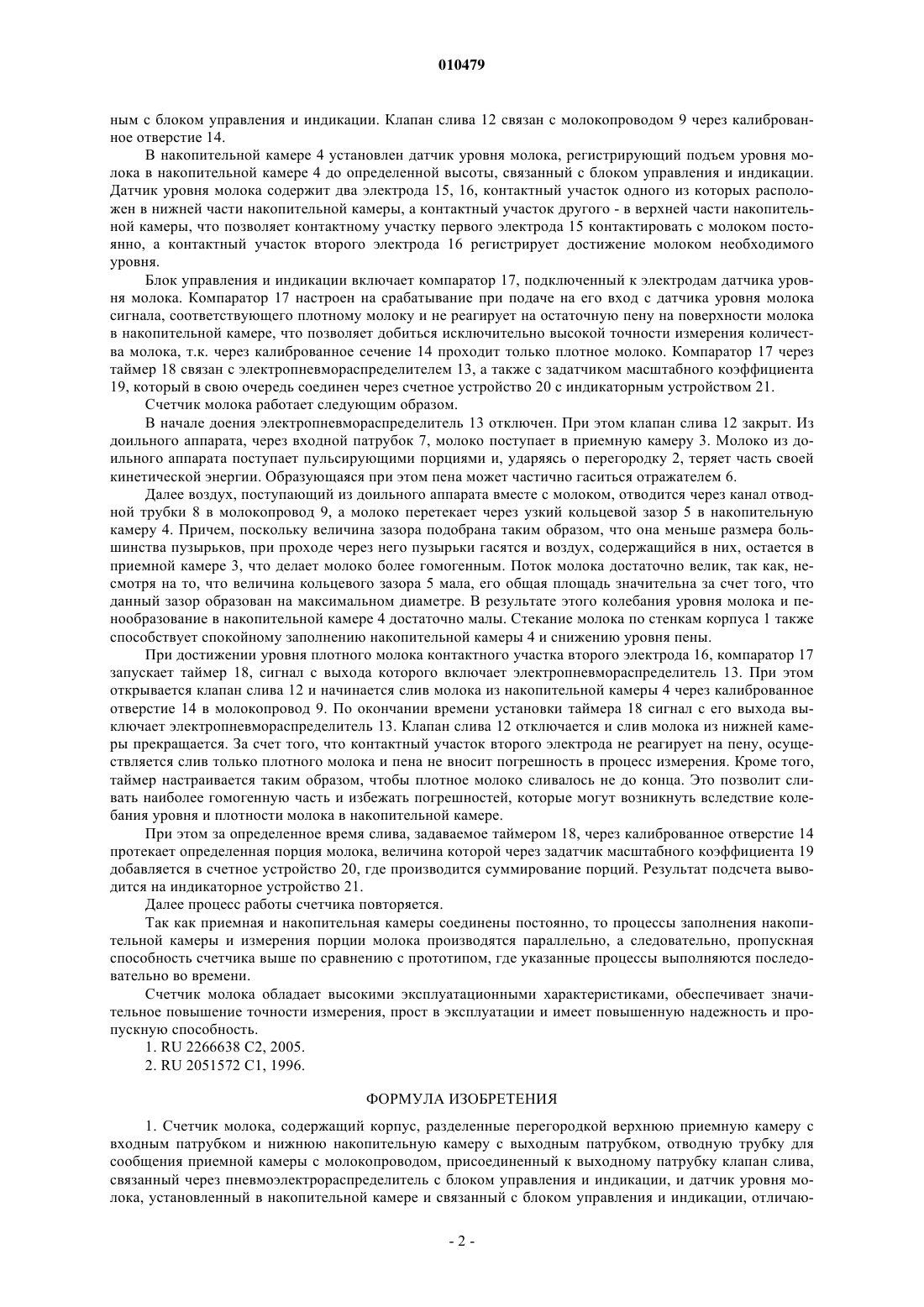 010479

ным с блоком управления и индикации. Клапан слива 12 связан с молокопроводом 9 через калиброванное отверстие 14.

В накопительной камере 4 установлен датчик уровня молока, регистрирующий подъем уровня молока в накопительной камере 4 до определенной высоты, связанный с блоком управления и индикации. Датчик уровня молока содержит два электрода 15, 16, контактный участок одного из которых расположен в нижней части накопительной камеры, а контактный участок другого - в верхней части накопительной камеры, что позволяет контактному участку первого электрода 15 контактировать с молоком постоянно, а контактный участок второго электрода 16 регистрирует достижение молоком необходимого уровня.

Блок управления и индикации включает компаратор 17, подключенный к электродам датчика уровня молока. Компаратор 17 настроен на срабатывание при подаче на его вход с датчика уровня молока сигнала, соответствующего плотному молоку и не реагирует на остаточную пену на поверхности молока в накопительной камере, что позволяет добиться исключительно высокой точности измерения количества молока, т.к. через калиброванное сечение 14 проходит только плотное молоко. Компаратор 17 через таймер 18 связан с электропневмораспределителем 13, а также с задатчиком масштабного коэффициента 19, который в свою очередь соединен через счетное устройство 20 с индикаторным устройством 21.

Счетчик молока работает следующим образом.

В начале доения электропневмораспределитель 13 отключен. При этом клапан слива 12 закрыт. Из доильного аппарата, через входной патрубок 7, молоко поступает в приемную камеру 3. Молоко из доильного аппарата поступает пульсирующими порциями и, ударяясь о перегородку 2, теряет часть своей кинетической энергии. Образующаяся при этом пена может частично гаситься отражателем 6.

Далее воздух, поступающий из доильного аппарата вместе с молоком, отводится через канал отводной трубки 8 в молокопровод 9, а молоко перетекает через узкий кольцевой зазор 5 в накопительную камеру 4. Причем, поскольку величина зазора подобрана таким образом, что она меньше размера большинства пузырьков, при проходе через него пузырьки гасятся и воздух, содержащийся в них, остается в приемной камере 3, что делает молоко более гомогенным. Поток молока достаточно велик, так как, несмотря на то, что величина кольцевого зазора 5 мала, его общая площадь значительна за счет того, что данный зазор образован на максимальном диаметре. В результате этого колебания уровня молока и пенообразование в накопительной камере 4 достаточно малы. Стекание молока по стенкам корпуса 1 также способствует спокойному заполнению накопительной камеры 4 и снижению уровня пены.

При достижении уровня плотного молока контактного участка второго электрода 16, компаратор 17 запускает таймер 18, сигнал с выхода которого включает электропневмораспределитель 13. При этом открывается клапан слива 12 и начинается слив молока из накопительной камеры 4 через калиброванное отверстие 14 в молокопровод 9. По окончании времени установки таймера 18 сигнал с его выхода выключает электропневмораспределитель 13. Клапан слива 12 отключается и слив молока из нижней камеры прекращается. За счет того, что контактный участок второго электрода не реагирует на пену, осуществляется слив только плотного молока и пена не вносит погрешность в процесс измерения. Кроме того, таймер настраивается таким образом, чтобы плотное молоко сливалось не до конца. Это позволит сливать наиболее гомогенную часть и избежать погрешностей, которые могут возникнуть вследствие колебания уровня и плотности молока в накопительной камере.

При этом за определенное время слива, задаваемое таймером 18, через калиброванное отверстие 14 протекает определенная порция молока, величина которой через задатчик масштабного коэффициента 19 добавляется в счетное устройство 20, где производится суммирование порций. Результат подсчета выводится на индикаторное устройство 21.

Далее процесс работы счетчика повторяется.

Так как приемная и накопительная камеры соединены постоянно, то процессы заполнения накопительной камеры и измерения порции молока производятся параллельно, а следовательно, пропускная способность счетчика выше по сравнению с прототипом, где указанные процессы выполняются последовательно во времени.

Счетчик молока обладает высокими эксплуатационными характеристиками, обеспечивает значительное повышение точности измерения, прост в эксплуатации и имеет повышенную надежность и пропускную способность.

1. RU 2266638 C2, 2005.

2. RU 2051572 C1, 1996.

ФОРМУЛА ИЗОБРЕТЕНИЯ

1. Счетчик молока, содержащий корпус, разделенные перегородкой верхнюю приемную камеру с входным патрубком и нижнюю накопительную камеру с выходным патрубком, отводную трубку для сообщения приемной камеры с молокопроводом, присоединенный к выходному патрубку клапан слива, связанный через пневмоэлектрораспределитель с блоком управления и индикации, и датчик уровня молока, установленный в накопительной камере и связанный с блоком управления и индикации, отличаю-

- 2 -